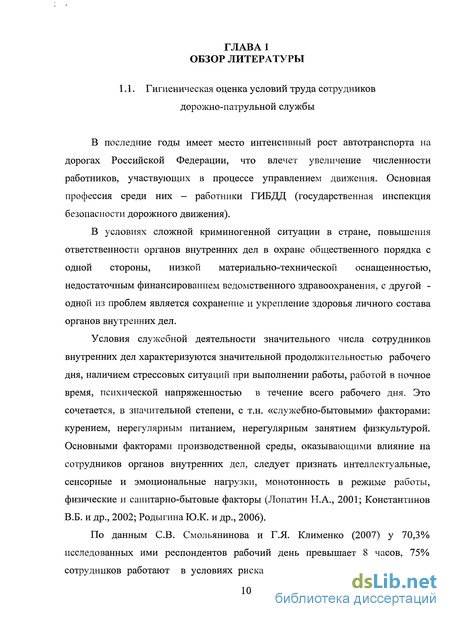 ГЛАВА 1
ОБЗОР ЛИТЕРАТУРЫ

1.1. Гигиеническая оценка условий труда сотрудников дорожно-патрульной службы

В последние годы имеет место интенсивный рост автотранспорта на дорогах Российской Федерации, что влечет увеличение численности работников, участвующих в процессе управлением движения. Основная профессия среди них – работники ГИБДД (государственная инспекция безопасности дорожного движения).

В условиях сложной криминогенной ситуации в стране, повышения ответственности органов внутренних дел в охране общественного порядка с одной стороны, низкой материально-технической оснащенностью, недостаточным финансированием ведомственного здравоохранения, с другой - одной из проблем является сохранение и укрепление здоровья личного состава органов внутренних дел.

Условия служебной деятельности значительного числа сотрудников внутренних дел характеризуются значительной продолжительностью рабочего дня, наличием стрессовых ситуаций при выполнении работы, работой в ночное время, психической напряженностью в течение всего рабочего дня. Это сочетается, в значительной степени, с т.н. «служебно-бытовыми» факторами: курением, нерегулярным питанием, нерегулярным занятием физкультурой. Основными факторами производственной среды, оказывающими влияние на сотрудников органов внутренних дел, следует признать интеллектуальные, сенсорные и эмоциональные нагрузки, монотонность в режиме работы, физические и санитарно-бытовые факторы (Лопатин Н.А., 2001; Константинов В.Б. и др., 2002; Родыгина Ю.К. и др., 2006).

По данным С.В. Смольянинова и Г.Я. Клименко (2007) у 70,3% исследованных ими респондентов рабочий день превышает 8 часов, 75% сотрудников работают в условиях риска

10

dsLib.net
библиотека диссертаций